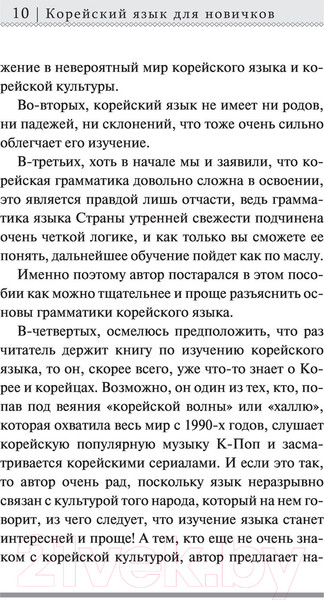 10 | Корейский язык для новичков

жение в невероятный мир корейского языка и корейской культуры.

Во-вторых, корейский язык не имеет ни родов, ни падежей, ни склонений, что тоже очень сильно облегчает его изучение.

В-третьих, хоть в начале мы и заявили, что корейская грамматика довольно сложна в освоении, это является правдой лишь отчасти, ведь грамматика языка Страны утренней свежести подчинена очень четкой логике, и как только вы сможете ее понять, дальнейшее обучение пойдет как по маслу.

Именно поэтому автор постарался в этом пособии как можно тщательнее и проще разъяснить основы грамматики корейского языка.

В-четвертых, осмелюсь предположить, что раз читатель держит книгу по изучению корейского языка, то он, скорее всего, уже что-то знает о Корее и корейцах. Возможно, он один из тех, кто, попав под веяния «корейской волны» или «халлю», которая охватила весь мир с 1990-х годов, слушает корейскую популярную музыку К-Поп и засматривается корейскими сериалами. И если это так, то автор очень рад, поскольку язык неразрывно связан с культурой того народа, который на нем говорит, из чего следует, что изучение языка станет интересней и проще! А тем, кто еще не очень знаком с корейской культурой, автор предлагает на-

21vek.by